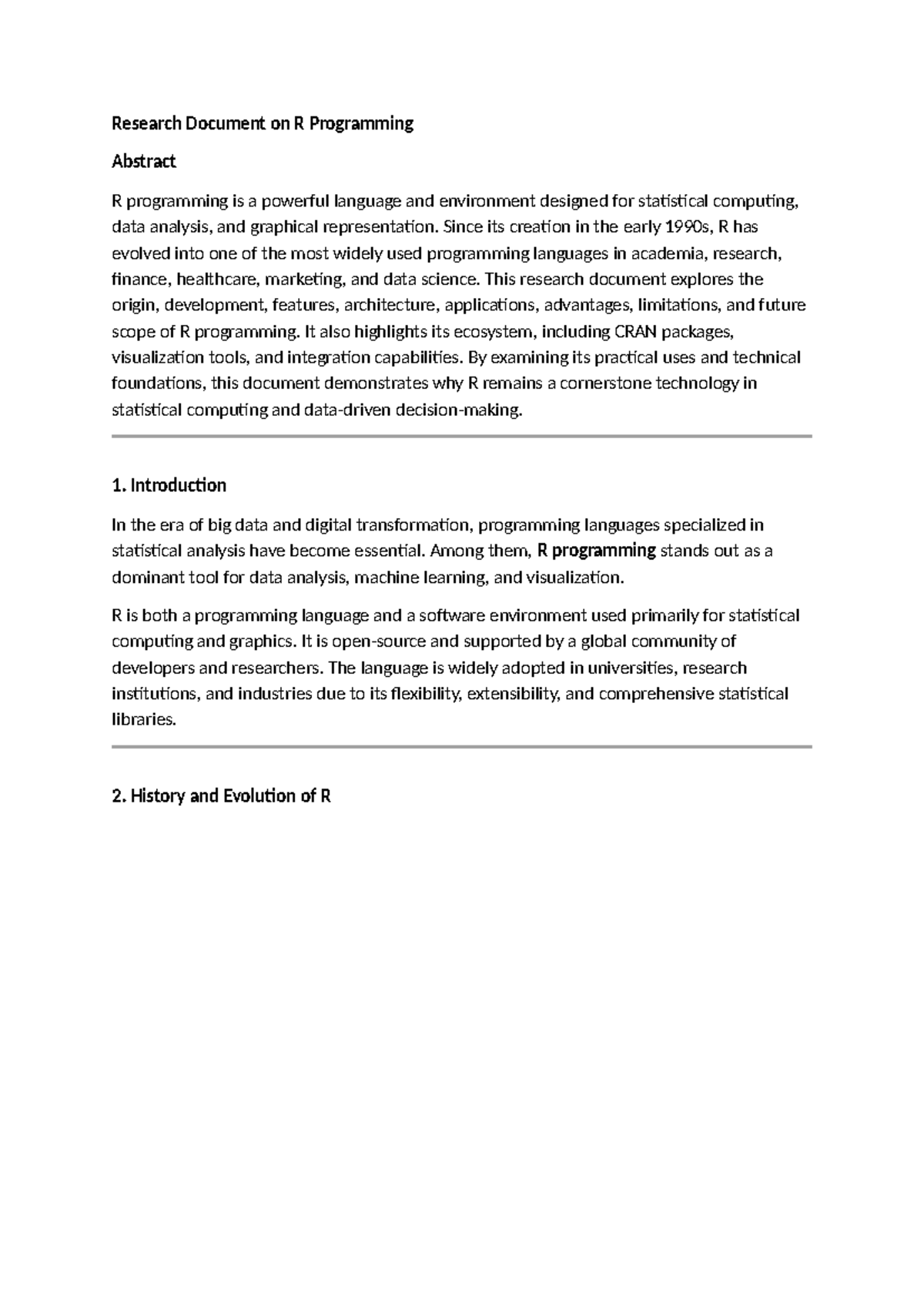 Research Document on R Programming

Abstract

R programming is a powerful language and environment designed for statistical computing, data analysis, and graphical representation. Since its creation in the early 1990s, R has evolved into one of the most widely used programming languages in academia, research, finance, healthcare, marketing, and data science. This research document explores the origin, development, features, architecture, applications, advantages, limitations, and future scope of R programming. It also highlights its ecosystem, including CRAN packages, visualization tools, and integration capabilities. By examining its practical uses and technical foundations, this document demonstrates why R remains a cornerstone technology in statistical computing and data-driven decision-making.

1. Introduction

In the era of big data and digital transformation, programming languages specialized in statistical analysis have become essential. Among them, R programming stands out as a dominant tool for data analysis, machine learning, and visualization.

R is both a programming language and a software environment used primarily for statistical computing and graphics. It is open-source and supported by a global community of developers and researchers. The language is widely adopted in universities, research institutions, and industries due to its flexibility, extensibility, and comprehensive statistical libraries.

2. History and Evolution of R